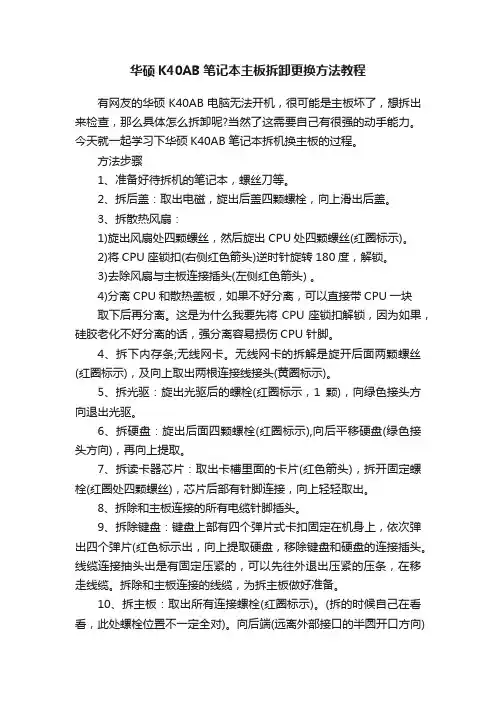 华硕 K40AB 笔记本主板拆卸更换方法教程

有网友的华硕 K40AB 电脑无法开机，很可能是主板坏了，想拆出来检查，那么具体怎么拆卸呢?当然了这需要自己有很强的动手能力。今天就一起学习下华硕 K40AB 笔记本拆机换主板的过程。

方法步骤

1、准备好待拆机的笔记本，螺丝刀等。

2、拆后盖：取出电磁，旋出后盖四颗螺栓，向上滑出后盖。

3、拆散热风扇：

1)旋出风扇处四颗螺丝，然后旋出 CPU 处四颗螺丝(红圈标示)。

2)将 CPU 座锁扣(右侧红色箭头)逆时针旋转 180 度，解锁。

3)去除风扇与主板连接插头(左侧红色箭头) 。

4)分离 CPU 和散热盖板，如果不好分离，可以直接带 CPU 一块取下后再分离。这是为什么我要先将 CPU 座锁扣解锁，因为如果，硅胶老化不好分离的话，强分离容易损伤 CPU 针脚。

4、拆下内存条;无线网卡。无线网卡的拆解是旋开后面两颗螺丝(红圈标示)，及向上取出两根连接线接头(黄圈标示)。

5、拆光驱：旋出光驱后的螺栓(红圈标示，1 颗)，向绿色接头方向退出光驱。

6、拆硬盘：旋出后面四颗螺栓(红圈标示),向后平移硬盘(绿色接头方向)，再向上提取。

7、拆读卡器芯片：取出卡槽里面的卡片(红色箭头)，拆开固定螺栓(红圈处四颗螺丝)，芯片后部有针脚连接，向上轻轻取出。

8、拆除和主板连接的所有电缆针脚插头。

9、拆除键盘：键盘上部有四个弹片式卡扣固定在机身上，依次弹出四个弹片(红色标示出，向上提取硬盘，移除键盘和硬盘的连接插头。线缆连接抽头出是有固定压紧的，可以先往外退出压紧的压条，在移走线缆。拆除和主板连接的线缆，为拆主板做好准备。

10、拆主板：取出所有连接螺栓(红圈标示)。(拆的时候自己在看看，此处螺栓位置不一定全对)。向后端(远离外部接口的半圆开口方向)